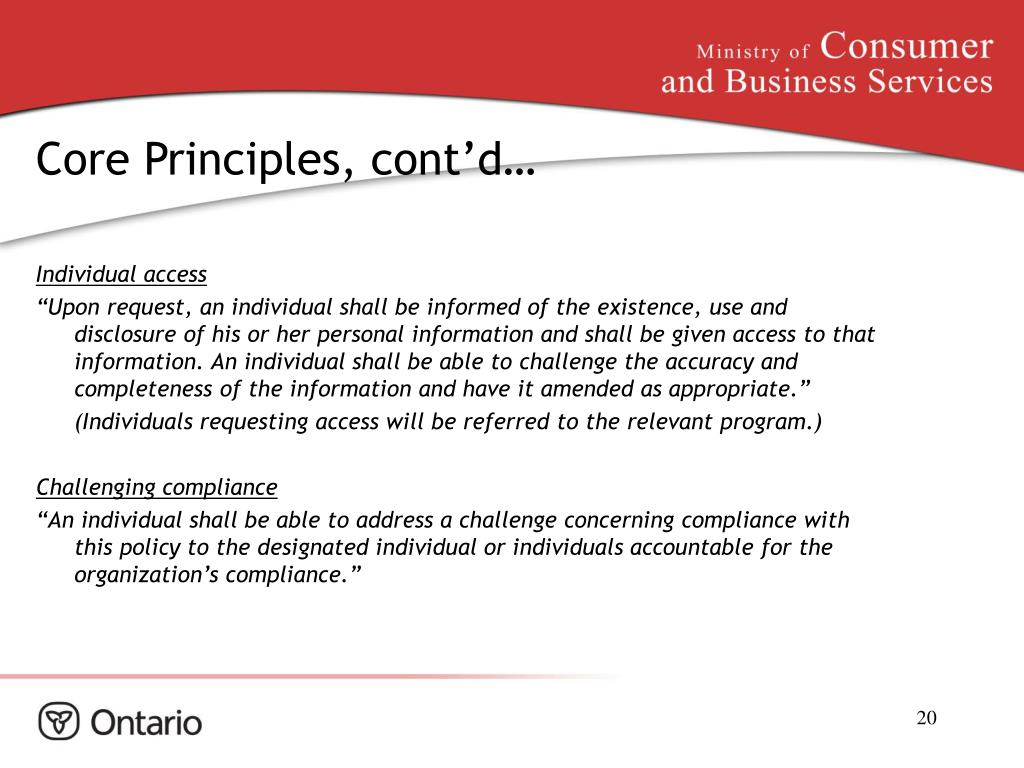 Ministry of Consumer and Business Services

Core Principles, cont’d…

Individual access

“Upon request, an individual shall be informed of the existence, use and disclosure of his or her personal information and shall be given access to that information. An individual shall be able to challenge the accuracy and completeness of the information and have it amended as appropriate.”

(Individuals requesting access will be referred to the relevant program.)

Challenging compliance

“An individual shall be able to address a challenge concerning compliance with this policy to the designated individual or individuals accountable for the organization’s compliance.”

Ontario

20